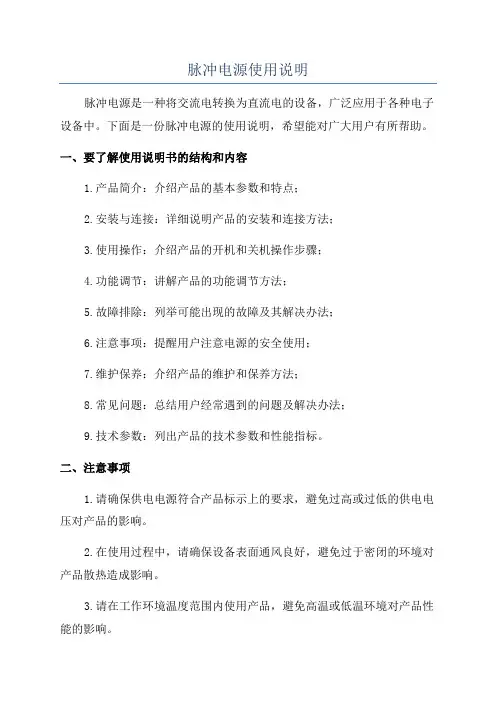 脉冲电源使用说明

脉冲电源是一种将交流电转换为直流电的设备，广泛应用于各种电子设备中。下面是一份脉冲电源的使用说明，希望能对广大用户有所帮助。

一、要了解使用说明书的结构和内容

1.产品简介：介绍产品的基本参数和特点；

2.安装与连接：详细说明产品的安装和连接方法；

3.使用操作：介绍产品的开机和关机操作步骤；

4.功能调节：讲解产品的功能调节方法；

5.故障排除：列举可能出现的故障及其解决办法；

6.注意事项：提醒用户注意电源的安全使用；

7.维护保养：介绍产品的维护和保养方法；

8.常见问题：总结用户经常遇到的问题及解决办法；

9.技术参数：列出产品的技术参数和性能指标。

二、注意事项

1.请确保供电电源符合产品标示上的要求，避免过高或过低的供电电压对产品的影响。

2.在使用过程中，请确保设备表面通风良好，避免过于密闭的环境对产品散热造成影响。

3.请在工作环境温度范围内使用产品，避免高温或低温环境对产品性能的影响。